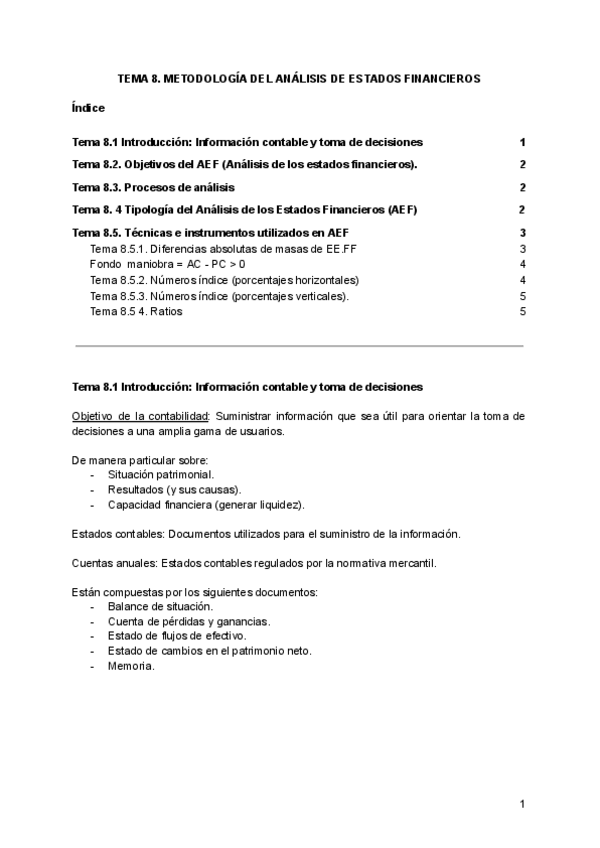 TEMA 8. METODOLOGÍA DEL ANÁLISIS DE ESTADOS FINANCIEROS

Índice

Tema 8.1 Introducción: Información contable y toma de decisiones 1
Tema 8.2. Objetivos del AEF (Análisis de los estados financieros). 2
Tema 8.3. Procesos de análisis 2
Tema 8. 4 Tipología del Análisis de los Estados Financieros (AEF) 2
Tema 8.5. Técnicas e instrumentos utilizados en AEF 3
Tema 8.5.1. Diferencias absolutas de masas de EE.FF 3
Fondo maniobra = AC - PC > 0 4
Tema 8.5.2. Números índice (porcentajes horizontales) 4
Tema 8.5.3. Números índice (porcentajes verticales). 5
Tema 8.5 4. Ratios 5

Tema 8.1 Introducción: Información contable y toma de decisiones

Objetivo de la contabilidad: Suministrar información que sea útil para orientar la toma de decisiones a una amplia gama de usuarios.

De manera particular sobre:
- Situación patrimonial.
- Resultados (y sus causas).
- Capacidad financiera (generar liquidez).

Estados contables: Documentos utilizados para el suministro de la información.

Cuentas anuales: Estados contables regulados por la normativa mercantil.

Están compuestas por los siguientes documentos:
- Balance de situación.
- Cuenta de pérdidas y ganancias.
- Estado de flujos de efectivo.
- Estado de cambios en el patrimonio neto.
- Memoria.

1